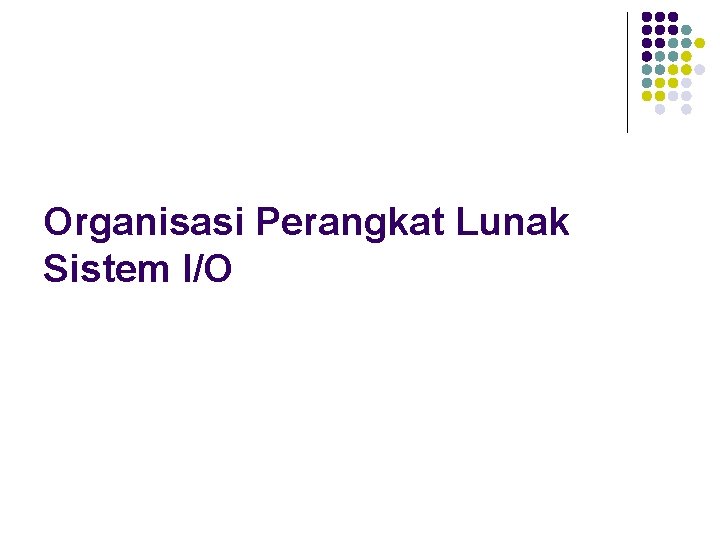 Organisasi Perangkat Lunak Sistem I/O